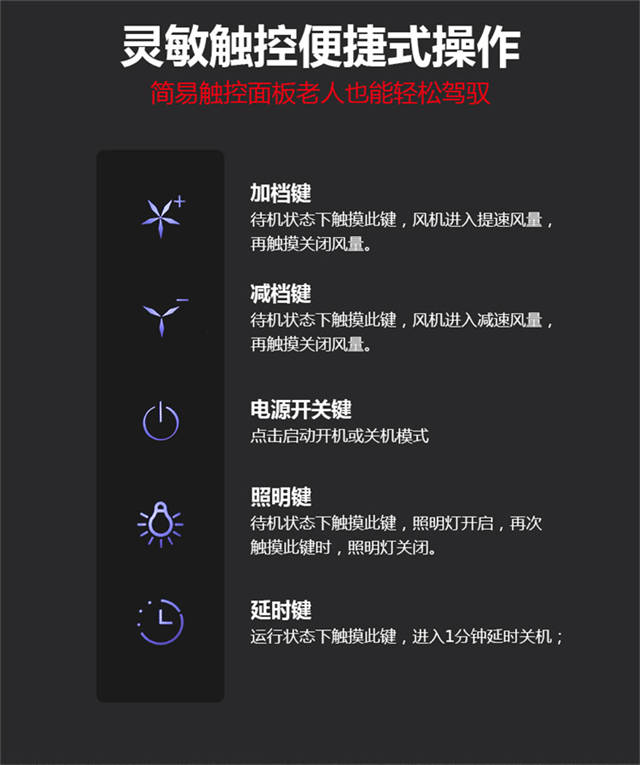 灵敏触控便捷式操作

简易触控面板老人也能轻松驾驭

加档键

待机状态下触摸此键，风机进入提速风量，再触摸关闭风量。

减档键

待机状态下触摸此键，风机进入减速风量，再触摸关闭风量。

电源开关键

点击启动开机或关机模式

照明键

待机状态下触摸此键，照明灯开启，再次触摸此键时，照明灯关闭。

延时键

运行状态下触摸此键，进入1分钟延时关机；